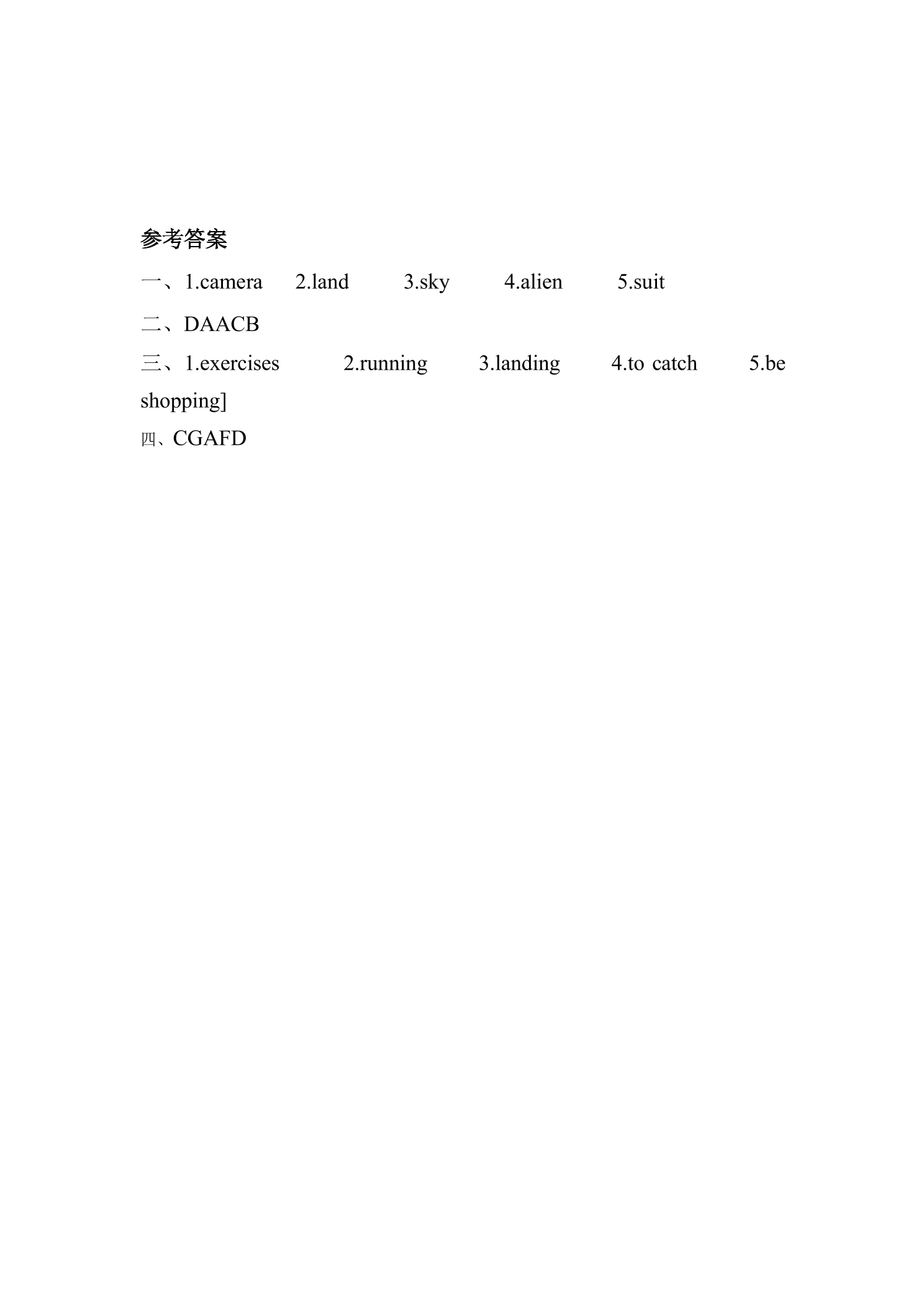 参考答案

一、1.camera 2.land 3.sky 4.alien 5.suit

二、DAACB

三、1.exercises 2.running 3.landing 4.to catch 5.be shopping]

四、CGAFD